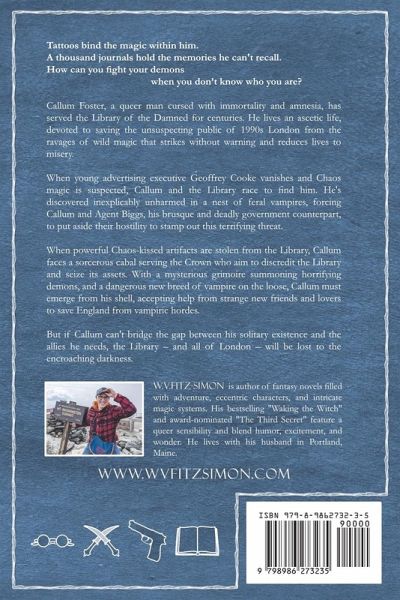 Tattoos bind the magic within him.
A thousand journals hold the memories he can't recall.
How can you fight your demons
when you don't know who you are?

Callum Foster, a queer man cursed with immortality and amnesia, has served the Library of the Damned for centuries. He lives an ascetic life, devoted to saving the unsuspecting public of 1990s London from the ravages of wild magic that strikes without warning and reduces lives to misery.

When young advertising executive Geoffrey Cooke vanishes and Chaos magic is suspected, Callum and the Library race to find him. He's discovered inexplicably unharmed in a nest of feral vampires, forcing Callum and Agent Biggs, his brusque and deadly government counterpart, to put aside their hostility to stamp out this terrifying threat.

When powerful Chaos-kissed artifacts are stolen from the Library, Callum faces a sorcerous cabal serving the Crown who aim to discredit the Library and seize its assets. With a mysterious grimoire summoning horrifying demons, and a dangerous new breed of vampire on the loose, Callum must emerge from his shell, accepting help from strange new friends and lovers to save England from vampiric hordes.

But if Callum can't bridge the gap between his solitary existence and the allies he needs, the Library – and all of London – will be lost to the encroaching darkness.

W.V.FITZ-SIMON is author of fantasy novels filled with adventure, eccentric characters, and intricate magic systems. His bestselling "Waking the Witch" and award-nominated "The Third Secret" feature a queer sensibility and blend humor, excitement, and wonder. He lives with his husband in Portland, Maine.

WWW.WVFITZSIMON.COM

ISBN 979-8-9862732-3-5
90000
9 798986 273235